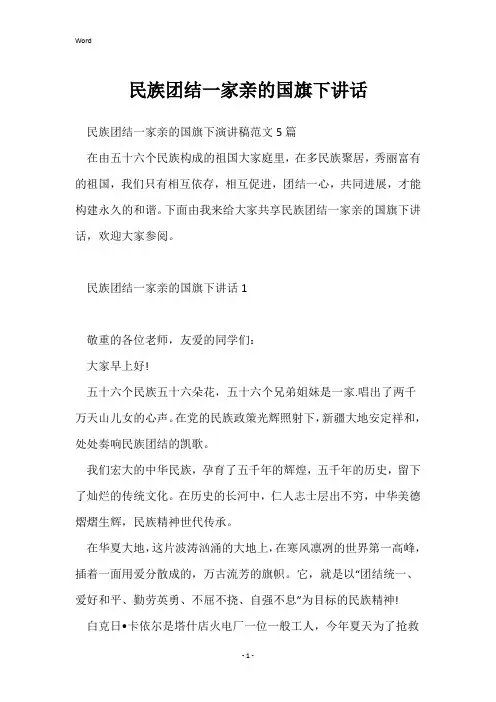 Word

民族团结一家亲的国旗下讲话

民族团结一家亲的国旗下演讲稿范文5篇

在由五十六个民族构成的祖国大家庭里，在多民族聚居，秀丽富有的祖国，我们只有相互依存，相互促进，团结一心，共同进展，才能构建永久的和谐。下面由我来给大家共享民族团结一家亲的国旗下讲话，欢迎大家参阅。

民族团结一家亲的国旗下讲话1

敬重的各位老师，友爱的同学们：

大家早上好!

五十六个民族五十六朵花，五十六个兄弟姐妹是一家.唱出了两千万天山儿女的心声。在党的民族政策光辉照射下，新疆大地安定祥和，处处奏响民族团结的凯歌。

我们宏大的中华民族，孕育了五千年的辉煌，五千年的历史，留下了灿烂的传统文化。在历史的长河中，仁人志士层出不穷，中华美德熠熠生辉，民族精神世代传承。

在华夏大地，这片波涛汹涌的大地上，在寒风凛冽的世界第一高峰，插着一面用爱分散成的，万古流芳的旗帜。它，就是以“团结统一、爱好和平、勤劳英勇、不屈不挠、自强不息”为目标的民族精神!

白克日•卡依尔是塔什店火电厂一位一般工人，今年夏天为了抢救

- 1 -